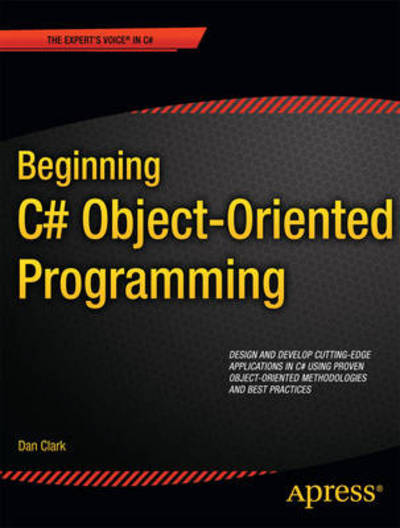 THE EXPERT'S VOICE® IN C#

Beginning
C# Object-Oriented
Programming

DESIGN AND DEVELOP CUTTING-EDGE APPLICATIONS IN C# USING PROVEN OBJECT-ORIENTED METHODOLOGIES AND BEST PRACTICES

Dan Clark

Apress®